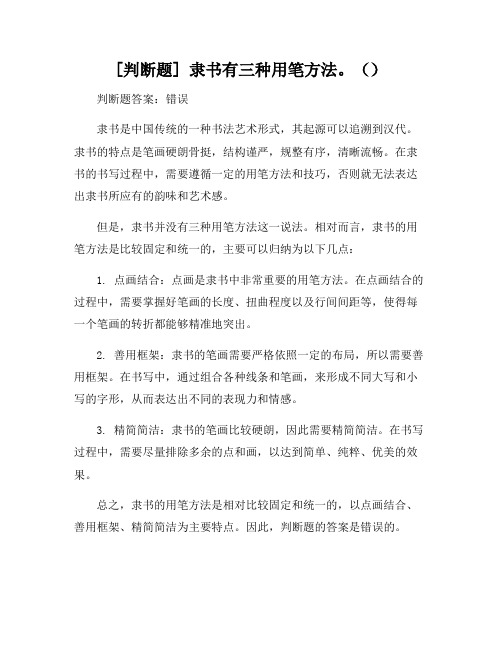 [判断题] 隶书有三种用笔方法。()

判断题答案：错误

隶书是中国传统的一种书法艺术形式，其起源可以追溯到汉代。隶书的特点是笔画硬朗骨挺，结构谨严，规整有序，清晰流畅。在隶书的书写过程中，需要遵循一定的用笔方法和技巧，否则就无法表达出隶书所应有的韵味和艺术感。

但是，隶书并没有三种用笔方法这一说法。相对而言，隶书的用笔方法是比较固定和统一的，主要可以归纳为以下几点：

1. 点画结合：点画是隶书中非常重要的用笔方法。在点画结合的过程中，需要掌握好笔画的长度、扭曲程度以及行间间距等，使得每一个笔画的转折都能够精准地突出。

2. 善用框架：隶书的笔画需要严格依照一定的布局，所以需要善用框架。在书写中，通过组合各种线条和笔画，来形成不同大写和小写的字形，从而表达出不同的表现力和情感。

3. 精简简洁：隶书的笔画比较硬朗，因此需要精简简洁。在书写过程中，需要尽量排除多余的点和画，以达到简单、纯粹、优美的效果。

总之，隶书的用笔方法是相对比较固定和统一的，以点画结合、善用框架、精简简洁为主要特点。因此，判断题的答案是错误的。